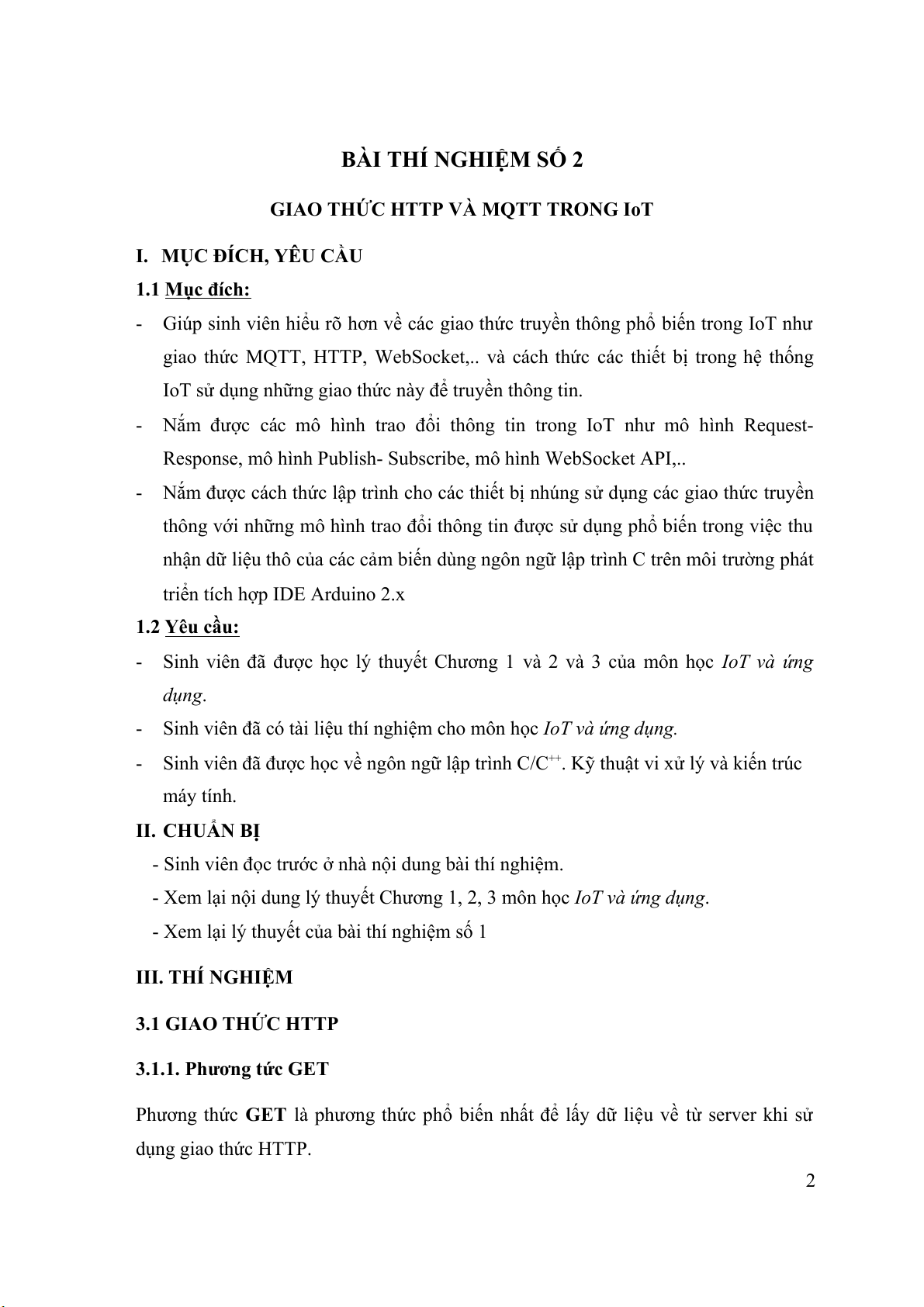 BÀI THÍ NGHIỆM SỐ 2

GIAO THỨC HTTP VÀ MQTT TRONG IoT

I. MỤC ĐÍCH, YÊU CẦU

1.1 Mục đích:

- Giúp sinh viên hiểu rõ hơn về các giao thức truyền thông phổ biến trong IoT như giao thức MQTT, HTTP, WebSocket,.. và cách thức các thiết bị trong hệ thống IoT sử dụng những giao thức này để truyền thông tin.

- Nắm được các mô hình trao đổi thông tin trong IoT như mô hình Request-Response, mô hình Publish- Subscribe, mô hình WebSocket API,..

- Nắm được cách thức lập trình cho các thiết bị nhúng sử dụng các giao thức truyền thông với những mô hình trao đổi thông tin được sử dụng phổ biến trong việc thu nhận dữ liệu thô của các cảm biến dùng ngôn ngữ lập trình C trên môi trường phát triển tích hợp IDE Arduino 2.x

1.2 Yêu cầu:

- Sinh viên đã được học lý thuyết Chương 1 và 2 và 3 của môn học IoT và ứng dụng.

- Sinh viên đã có tài liệu thí nghiệm cho môn học IoT và ứng dụng.

- Sinh viên đã được học về ngôn ngữ lập trình C/C$^{++}$. Kỹ thuật vi xử lý và kiến trúc máy tính.

II. CHUẨN BỊ

- Sinh viên đọc trước ở nhà nội dung bài thí nghiệm.

- Xem lại nội dung lý thuyết Chương 1, 2, 3 môn học IoT và ứng dụng.

- Xem lại lý thuyết của bài thí nghiệm số 1

III. THÍ NGHIỆM

3.1 GIAO THỨC HTTP

3.1.1. Phương tức GET

Phương thức GET là phương thức phổ biến nhất để lấy dữ liệu về từ server khi sử dụng giao thức HTTP.

2